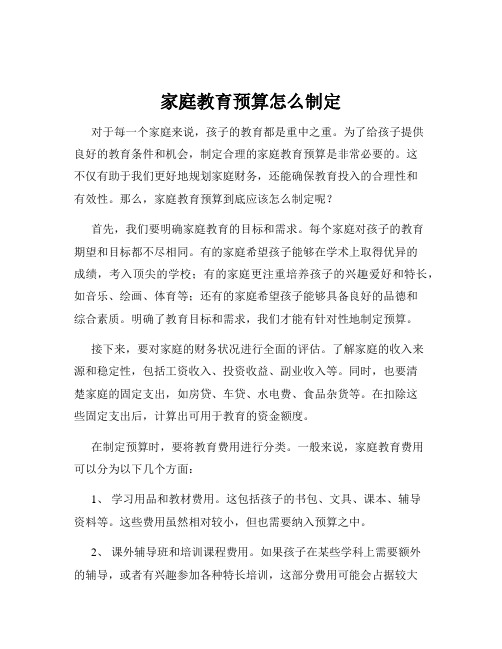 家庭教育预算怎么制定

对于每一个家庭来说，孩子的教育都是重中之重。为了给孩子提供良好的教育条件和机会，制定合理的家庭教育预算是非常必要的。这不仅有助于我们更好地规划家庭财务，还能确保教育投入的合理性和有效性。那么，家庭教育预算到底应该怎么制定呢？

首先，我们要明确家庭教育的目标和需求。每个家庭对孩子的教育期望和目标都不尽相同。有的家庭希望孩子能够在学术上取得优异的成绩，考入顶尖的学校；有的家庭更注重培养孩子的兴趣爱好和特长，如音乐、绘画、体育等；还有的家庭希望孩子能够具备良好的品德和综合素质。明确了教育目标和需求，我们才能有针对性地制定预算。

接下来，要对家庭的财务状况进行全面的评估。了解家庭的收入来源和稳定性，包括工资收入、投资收益、副业收入等。同时，也要清楚家庭的固定支出，如房贷、车贷、水电费、食品杂货等。在扣除这些固定支出后，计算出可用于教育的资金额度。

在制定预算时，要将教育费用进行分类。一般来说，家庭教育费用可以分为以下几个方面：

1、 学习用品和教材费用。这包括孩子的书包、文具、课本、辅导资料等。这些费用虽然相对较小，但也需要纳入预算之中。

2、 课外辅导班和培训课程费用。如果孩子在某些学科上需要额外的辅导，或者有兴趣参加各种特长培训，这部分费用可能会占据较大